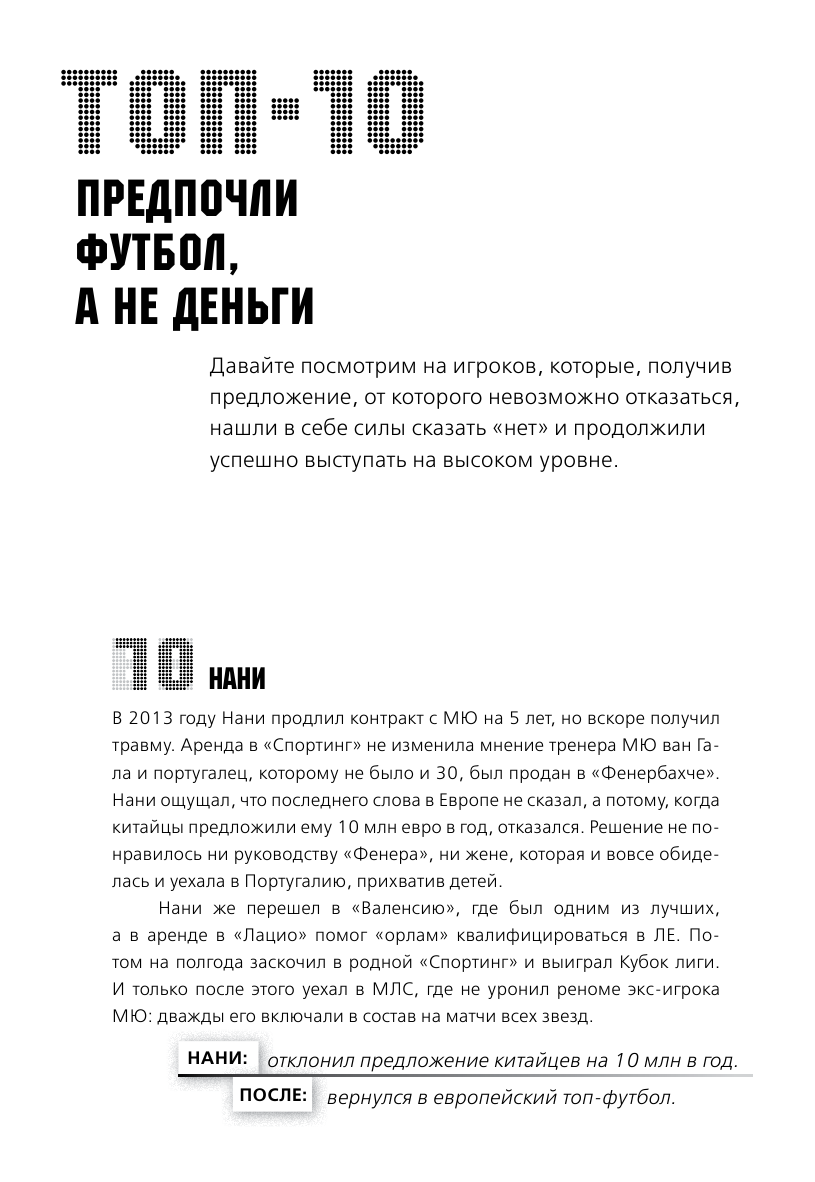 ТОП-10

ПРЕДПОЧЛИ ФУТБОЛ, А НЕ ДЕНЬГИ

Давайте посмотрим на игроков, которые, получив предложение, от которого невозможно отказаться, нашли в себе силы сказать «нет» и продолжили успешно выступать на высоком уровне.

10 НАНИ

В 2013 году Нани продлил контракт с МЮ на 5 лет, но вскоре получил травму. Аренда в «Спортинг» не изменила мнение тренера МЮ ван Гала и португалец, которому не было и 30, был продан в «Фенербахче». Нани ощущал, что последнего слова в Европе не сказал, а потому, когда китайцы предложили ему 10 млн евро в год, отказался. Решение не понравилось ни руководству «Фенера», ни жене, которая и вовсе обиделась и уехала в Португалию, прихватив детей.

Нани же перешел в «Валенсию», где был одним из лучших, а в аренде в «Лацио» помог «орлам» квалифицироваться в ЛЕ. Потом на полгода заскочил в родной «Спортинг» и выиграл Кубок лиги. И только после этого уехал в МЛС, где не уронил реноме экс-игрока МЮ: дважды его включали в состав на матчи всех звезд.

НАНИ: отклонил предложение китайцев на 10 млн в год.

ПОСЛЕ: вернулся в европейский топ-футбол.